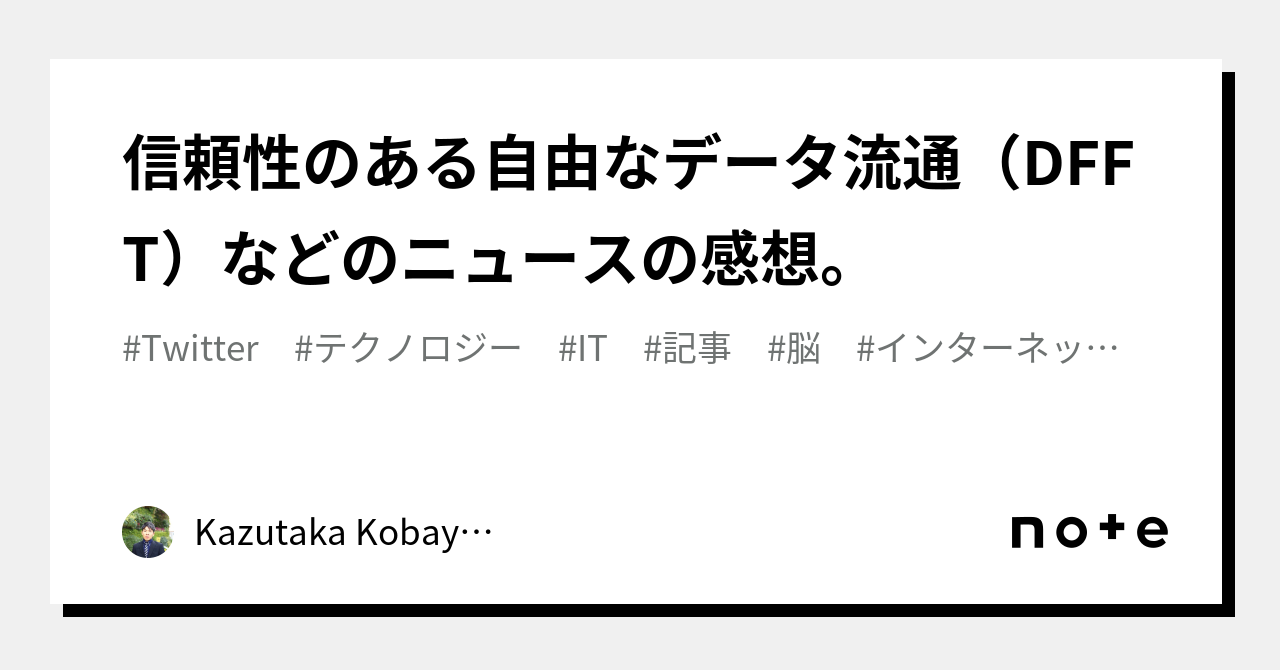 信頼性のある自由なデータ流通（DFFT）などのニュースの感想。

#Twitter #テクノロジー #IT #記事 #脳 #インターネッ…

Kazutaka Kobay…

note